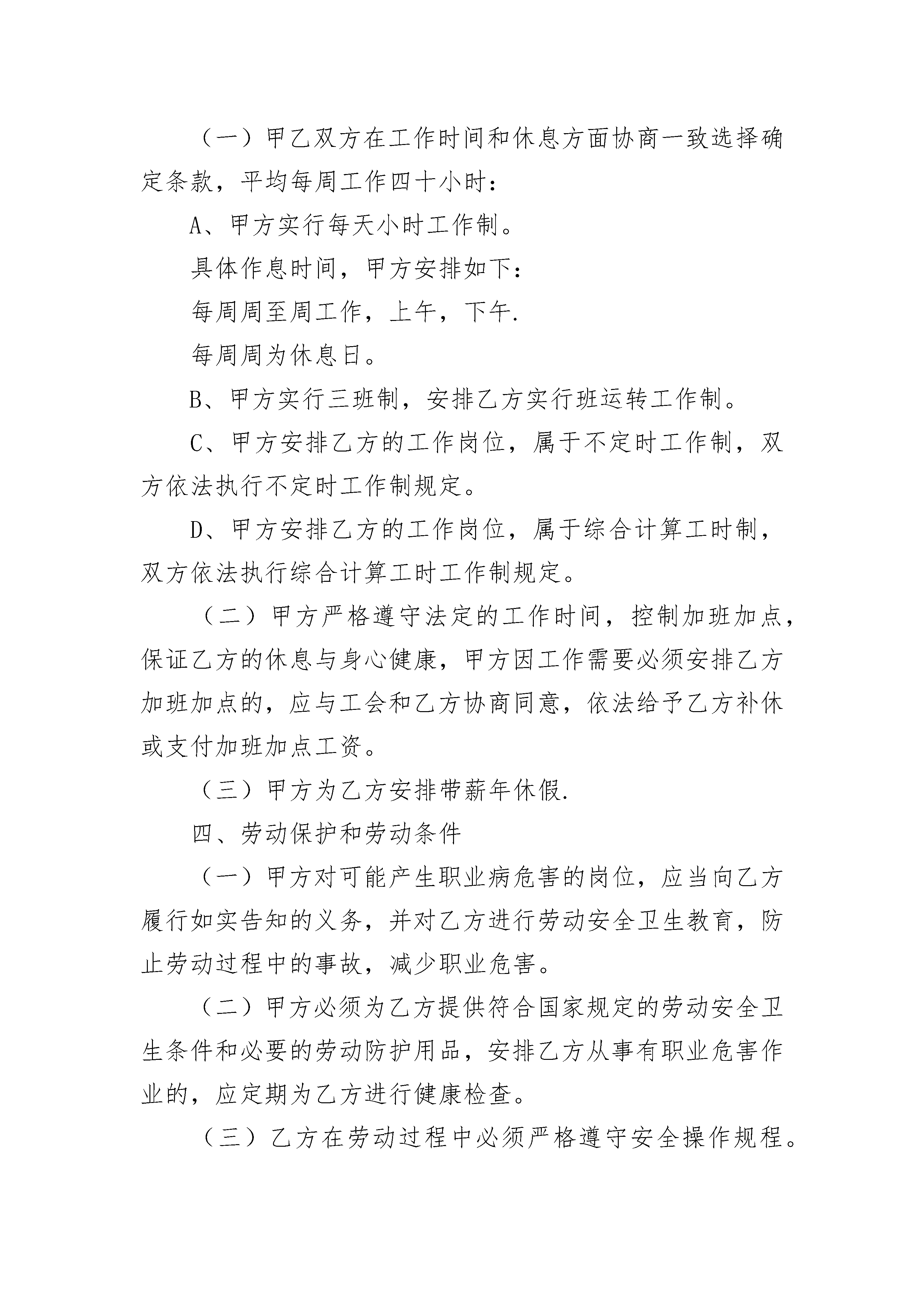 （一）甲乙双方在工作时间和休息方面协商一致选择确定条款，平均每周工作四十小时：

A、甲方实行每天小时工作制。

具体作息时间，甲方安排如下：

每周周至周工作，上午，下午.

每周周为休息日。

B、甲方实行三班制，安排乙方实行班运转工作制。

C、甲方安排乙方的工作岗位，属于不定时工作制，双方依法执行不定时工作制规定。

D、甲方安排乙方的工作岗位，属于综合计算工时制，双方依法执行综合计算工时工作制规定。

（二）甲方严格遵守法定的工作时间，控制加班加点，保证乙方的休息与身心健康，甲方因工作需要必须安排乙方加班加点的，应与工会和乙方协商同意，依法给予乙方补休或支付加班加点工资。

（三）甲方为乙方安排带薪年休假.

四、劳动保护和劳动条件

（一）甲方对可能产生职业病危害的岗位，应当向乙方履行如实告知的义务，并对乙方进行劳动安全卫生教育，防止劳动过程中的事故，减少职业危害。

（二）甲方必须为乙方提供符合国家规定的劳动安全卫生条件和必要的劳动防护用品，安排乙方从事有职业危害作业的，应定期为乙方进行健康检查。

（三）乙方在劳动过程中必须严格遵守安全操作规程。